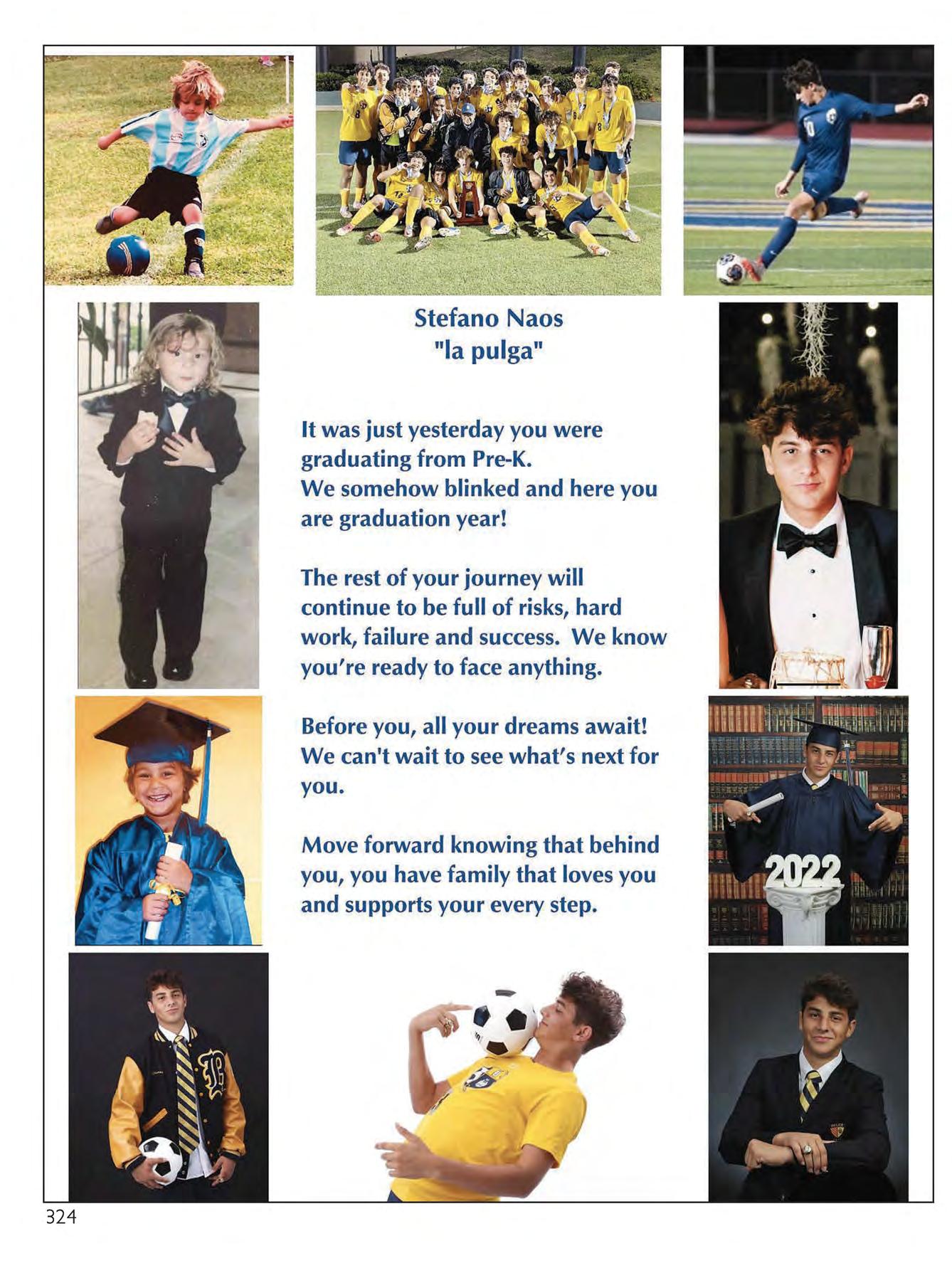 Stefano Naos
"la pulga"

It was just yesterday you were graduating from Pre-K.
We somehow blinked and here you are graduation year!

The rest of your journey will continue to be full of risks, hard work, failure and success. We know you're ready to face anything.

Before you, all your dreams await! We can't wait to see what's next for you.

Move forward knowing that behind you, you have family that loves you and supports your every step.

2022

324